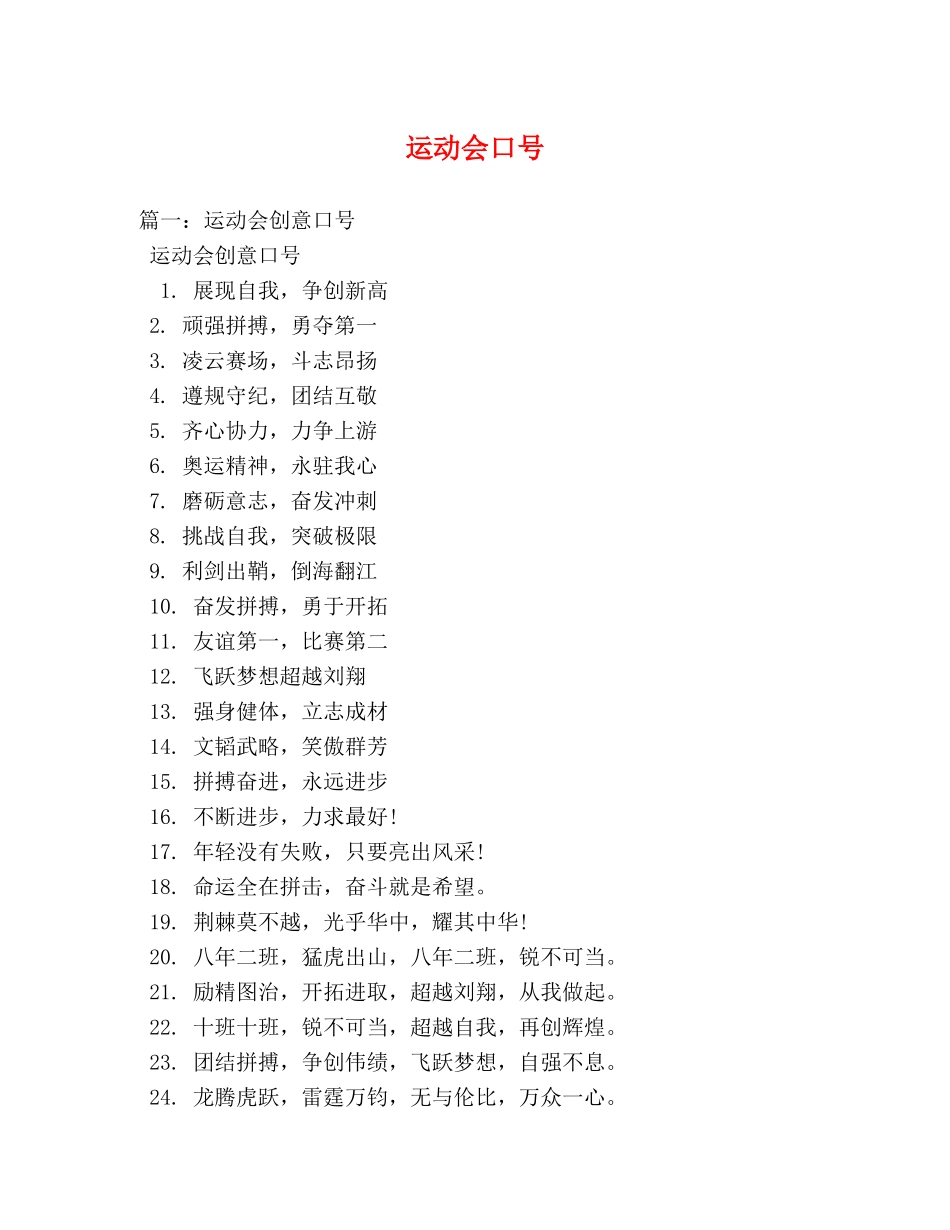 运动会口号

篇一：运动会创意口号

运动会创意口号

1. 展现自我，争创新高
2. 顽强拼搏，勇夺第一
3. 凌云赛场，斗志昂扬
4. 遵规守纪，团结互敬
5. 齐心协力，力争上游
6. 奥运精神，永驻我心
7. 磨砺意志，奋发冲刺
8. 挑战自我，突破极限
9. 利剑出鞘，倒海翻江
10. 奋发拼搏，勇于开拓
11. 友谊第一，比赛第二
12. 飞跃梦想超越刘翔
13. 强身健体，立志成材
14. 文韬武略，笑傲群芳
15. 拼搏奋进，永远进步
16. 不断进步，力求最好！
17. 年轻没有失败，只要亮出风采！
18. 命运全在拼击，奋斗就是希望。
19. 荆棘莫不越，光乎华中，耀其中华！
20. 八年二班，猛虎出山，八年二班，锐不可当。
21. 励精图治，开拓进取，超越刘翔，从我做起。
22. 十班十班，锐不可当，超越自我，再创辉煌。
23. 团结拼搏，争创伟绩，飞跃梦想，自强不息。
24. 龙腾虎跃，雷霆万钧，无与伦比，万众一心。